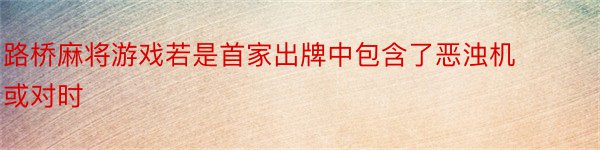 路桥麻将游戏若是首家出牌中包含了恶浊机或对时